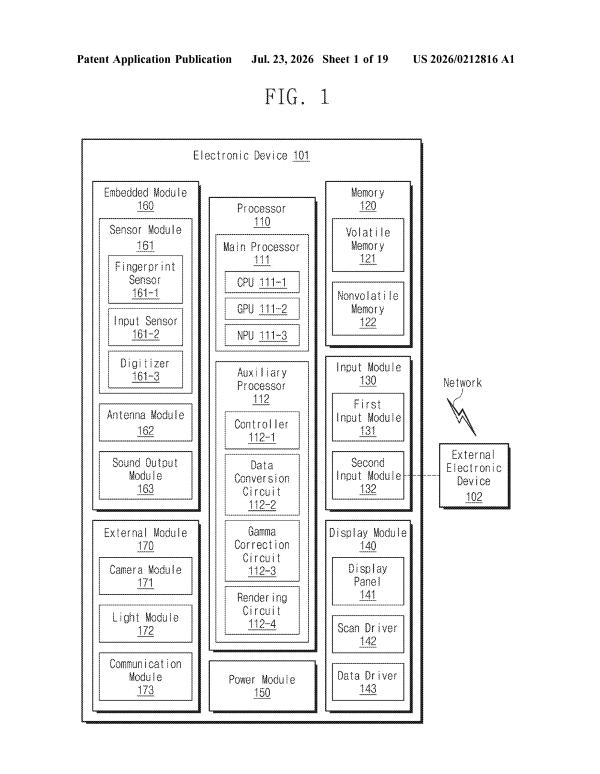 Patent Application Publication Jul. 23, 2026 Sheet 1 of 19 US 2026/0212816 A1

FIG. 1

Electronic Device 101

Embedded Module 160

Sensor Module 161

Fingerprint Sensor 161-1

Input Sensor 161-2

Digitizer 161-3

Antenna Module 162

Sound Output Module 163

External Module 170

Camera Module 171

Light Module 172

Communication Module 173

Processor 110

Main Processor 111

CPU 111-1

GPU 111-2

NPU 111-3

Auxiliary Processor 112

Controller 112-1

Data Conversion Circuit 112-2

Gamma Correction Circuit 112-3

Rendering Circuit 112-4

Power Module 150

Memory 120

Volatile Memory 121

Nonvolatile Memory 122

Input Module 130

First Input Module 131

Second Input Module 132

Display Module 140

Display Panel 141

Scan Driver 142

Data Driver 143

Network

External Electronic Device 102